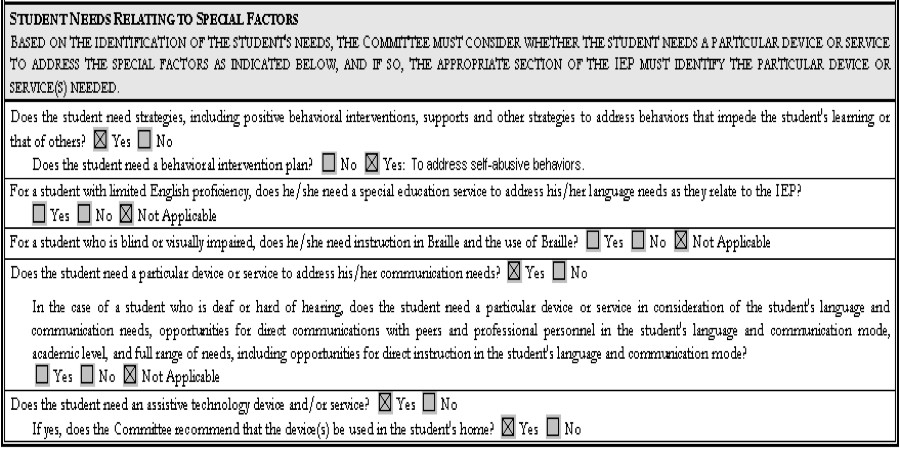 STUDENT NEEDS RELATING TO SPECIAL FACTORS
BASED ON THE IDENTIFICATION OF THE STUDENT'S NEEDS, THE COMMITTEE MUST CONSIDER WHETHER THE STUDENT NEEDS A PARTICULAR DEVICE OR SERVICE TO ADDRESS THE SPECIAL FACTORS AS INDICATED BELOW, AND IF SO, THE APPROPRIATE SECTION OF THE IEP MUST IDENTIFY THE PARTICULAR DEVICE OR SERVICE(S) NEEDED.

Does the student need strategies, including positive behavioral interventions, supports and other strategies to address behaviors that impede the student's learning or that of others? ☒ Yes ☐ No
Does the student need a behavioral intervention plan? ☐ No ☒ Yes: To address self-abusive behaviors.

For a student with limited English proficiency, does he/she need a special education service to address his/her language needs as they relate to the IEP?
☐ Yes ☐ No ☒ Not Applicable

For a student who is blind or visually impaired, does he/she need instruction in Braille and the use of Braille? ☐ Yes ☐ No ☒ Not Applicable

Does the student need a particular device or service to address his/her communication needs? ☒ Yes ☐ No

In the case of a student who is deaf or hard of hearing, does the student need a particular device or service in consideration of the student's language and communication needs, opportunities for direct communications with peers and professional personnel in the student's language and communication mode, academic level, and full range of needs, including opportunities for direct instruction in the student's language and communication mode?
☐ Yes ☐ No ☒ Not Applicable

Does the student need an assistive technology device and/or service? ☒ Yes ☐ No
If yes, does the Committee recommend that the device(s) be used in the student's home? ☒ Yes ☐ No